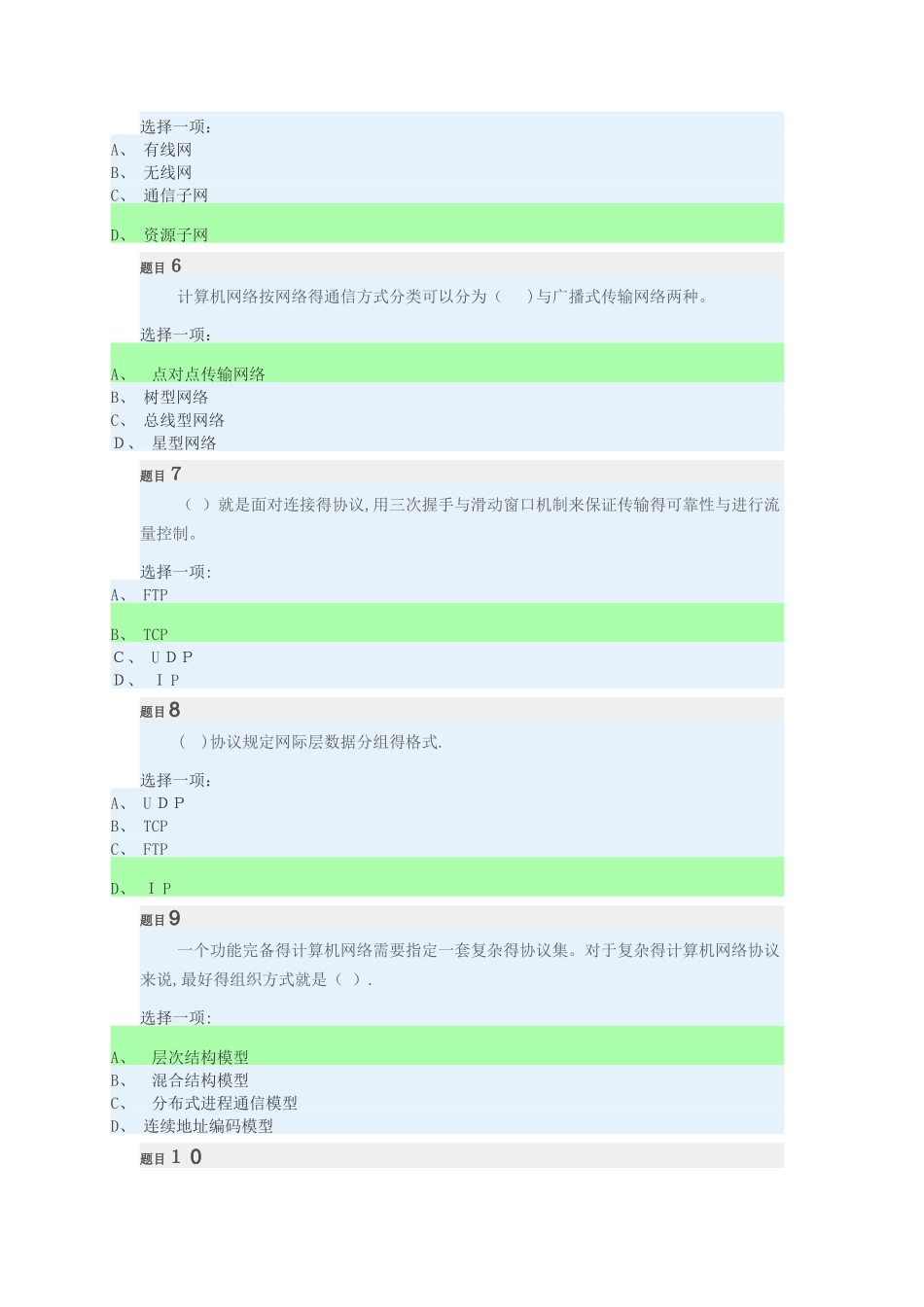 选择一项：
A、 有线网
B、 无线网
C、 通信子网
D、 资源子网

题目 6
计算机网络按网络得通信方式分类可以分为（ ）与广播式传输网络两种。

选择一项：
A、 点对点传输网络
B、 树型网络
C、 总线型网络
D、 星型网络

题目 7
（ ）就是面对连接得协议，用三次握手与滑动窗口机制来保证传输得可靠性与进行流量控制。

选择一项：
A、 FTP
B、 TCP
C、 UDP
D、 IP

题目 8
（ ）协议规定网际层数据分组得格式.

选择一项：
A、 UDP
B、 TCP
C、 FTP
D、 IP

题目 9
一个功能完备得计算机网络需要指定一套复杂得协议集。对于复杂得计算机网络协议来说，最好得组织方式就是（ ）.

选择一项：
A、 层次结构模型
B、 混合结构模型
C、 分布式进程通信模型
D、 连续地址编码模型

题目 10